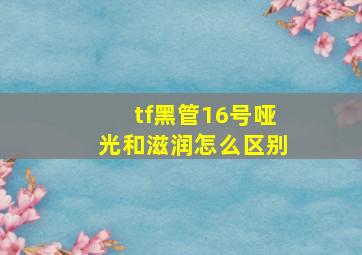 tf黑管16号哑光和滋润怎么区别